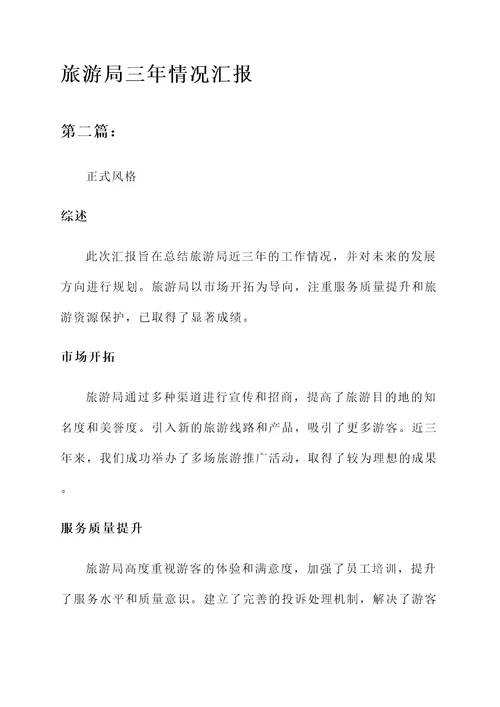 旅游局三年情况汇报

第二篇：

正式风格

综述

此次汇报旨在总结旅游局近三年的工作情况，并对未来的发展方向进行规划。旅游局以市场开拓为导向，注重服务质量提升和旅游资源保护，已取得了显著成绩。

市场开拓

旅游局通过多种渠道进行宣传和招商，提高了旅游目的地的知名度和美誉度。引入新的旅游线路和产品，吸引了更多游客。近三年来，我们成功举办了多场旅游推广活动，取得了较为理想的成果。

服务质量提升

旅游局高度重视游客的体验和满意度，加强了员工培训，提升了服务水平和质量意识。建立了完善的投诉处理机制，解决了游客